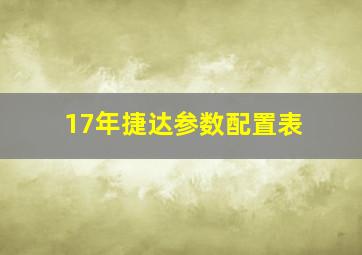 17年捷达参数配置表